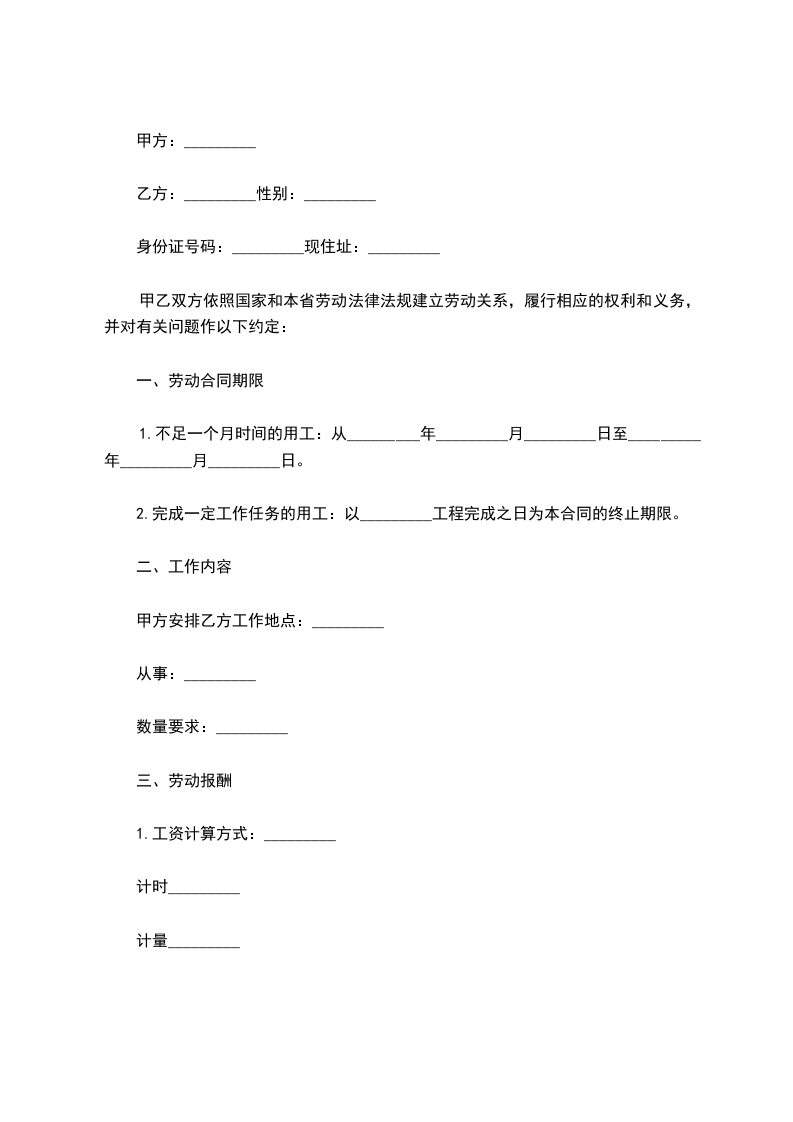 甲方：_________

乙方：_________性别：_________

身份证号码：_________现住址：_________

甲乙双方依照国家和本省劳动法律法规建立劳动关系，履行相应的权利和义务，并对有关问题作以下约定：

一、劳动合同期限

1.不足一个月时间的用工：从_________年_________月_________日至_________年_________月_________日。

2.完成一定工作任务的用工：以_________工程完成之日为本合同的终止期限。

二、工作内容

甲方安排乙方工作地点：_________

从事：_________

数量要求：_________

三、劳动报酬

1.工资计算方式：_________

计时_________

计量_________